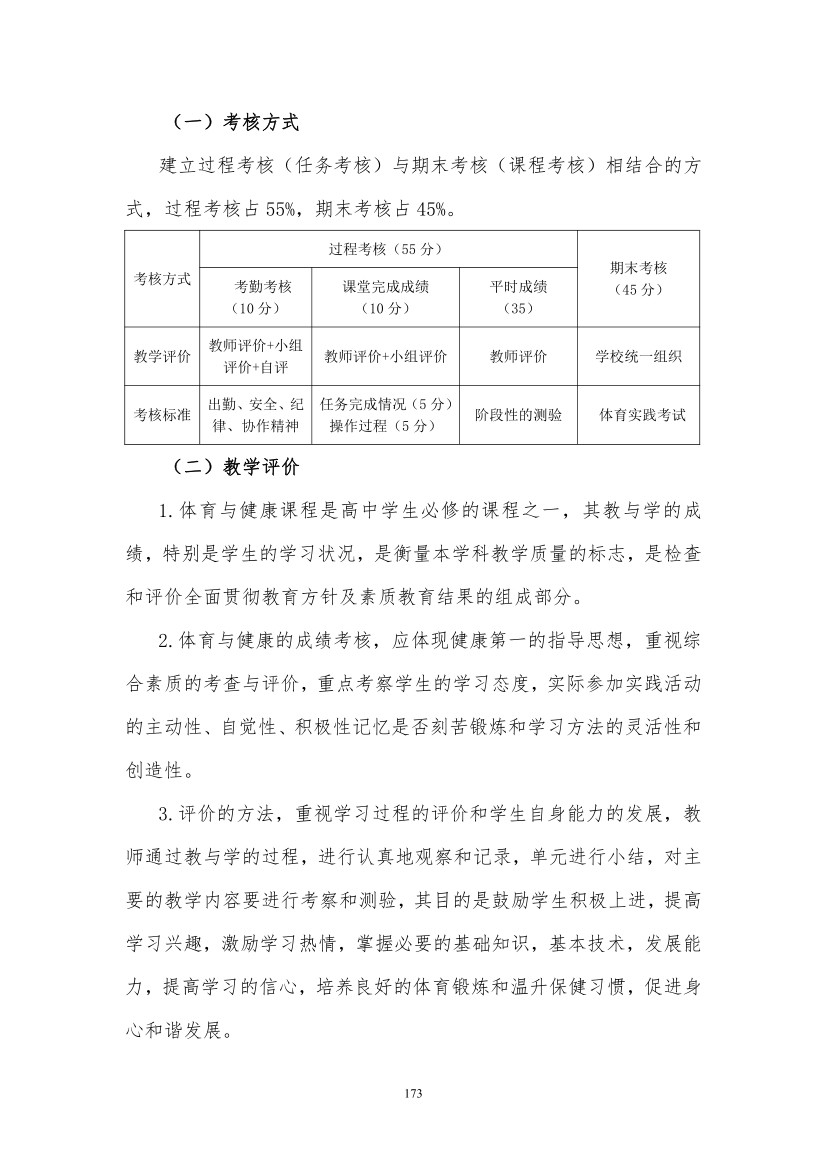 （一）考核方式

建立过程考核（任务考核）与期末考核（课程考核）相结合的方式，过程考核占 55%，期末考核占 45%。

| 考核方式 | 过程考核（55 分） | | | 期末考核（45 分） |
|---|---|---|---|---|
| | 考勤考核（10 分） | 课堂完成成绩（10 分） | 平时成绩（35） | |
| 教学评价 | 教师评价+小组评价+自评 | 教师评价+小组评价 | 教师评价 | 学校统一组织 |
| 考核标准 | 出勤、安全、纪律、协作精神 | 任务完成情况（5 分）操作过程（5 分） | 阶段性的测验 | 体育实践考试 |

（二）教学评价

1.体育与健康课程是高中学生必修的课程之一，其教与学的成绩，特别是学生的学习状况，是衡量本学科教学质量的标志，是检查和评价全面贯彻教育方针及素质教育结果的组成部分。

2.体育与健康的成绩考核，应体现健康第一的指导思想，重视综合素质的考查与评价，重点考察学生的学习态度，实际参加实践活动的主动性、自觉性、积极性记忆是否刻苦锻炼和学习方法的灵活性和创造性。

3.评价的方法，重视学习过程的评价和学生自身能力的发展，教师通过教与学的过程，进行认真地观察和记录，单元进行小结，对主要的教学内容要进行考察和测验，其目的是鼓励学生积极上进，提高学习兴趣，激励学习热情，掌握必要的基础知识，基本技术，发展能力，提高学习的信心，培养良好的体育锻炼和温升保健习惯，促进身心和谐发展。

173